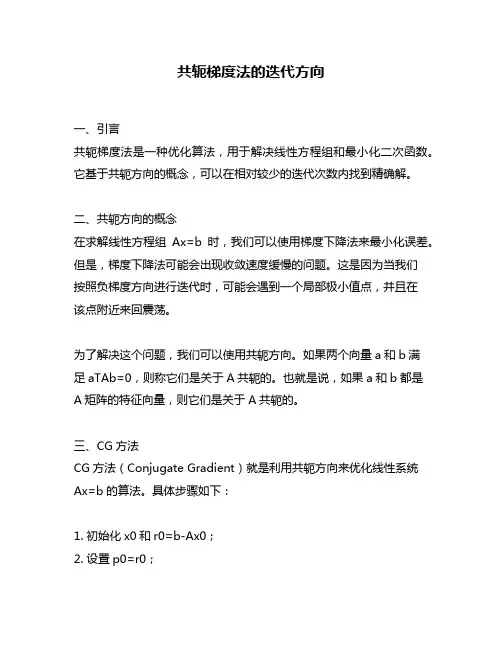 共轭梯度法的迭代方向

一、引言
共轭梯度法是一种优化算法，用于解决线性方程组和最小化二次函数。它基于共轭方向的概念，可以在相对较少的迭代次数内找到精确解。

二、共轭方向的概念
在求解线性方程组 Ax=b 时，我们可以使用梯度下降法来最小化误差。但是，梯度下降法可能会出现收敛速度缓慢的问题。这是因为当我们按照负梯度方向进行迭代时，可能会遇到一个局部极小值点，并且在该点附近来回震荡。

为了解决这个问题，我们可以使用共轭方向。如果两个向量 a 和 b 满足 aTAb=0，则称它们是关于 A 共轭的。也就是说，如果 a 和 b 都是 A 矩阵的特征向量，则它们是关于 A 共轭的。

三、CG 方法
CG 方法（Conjugate Gradient）就是利用共轭方向来优化线性系统 Ax=b 的算法。具体步骤如下：

1. 初始化 x0 和 r0=b-Ax0；
2. 设置 p0=r0；